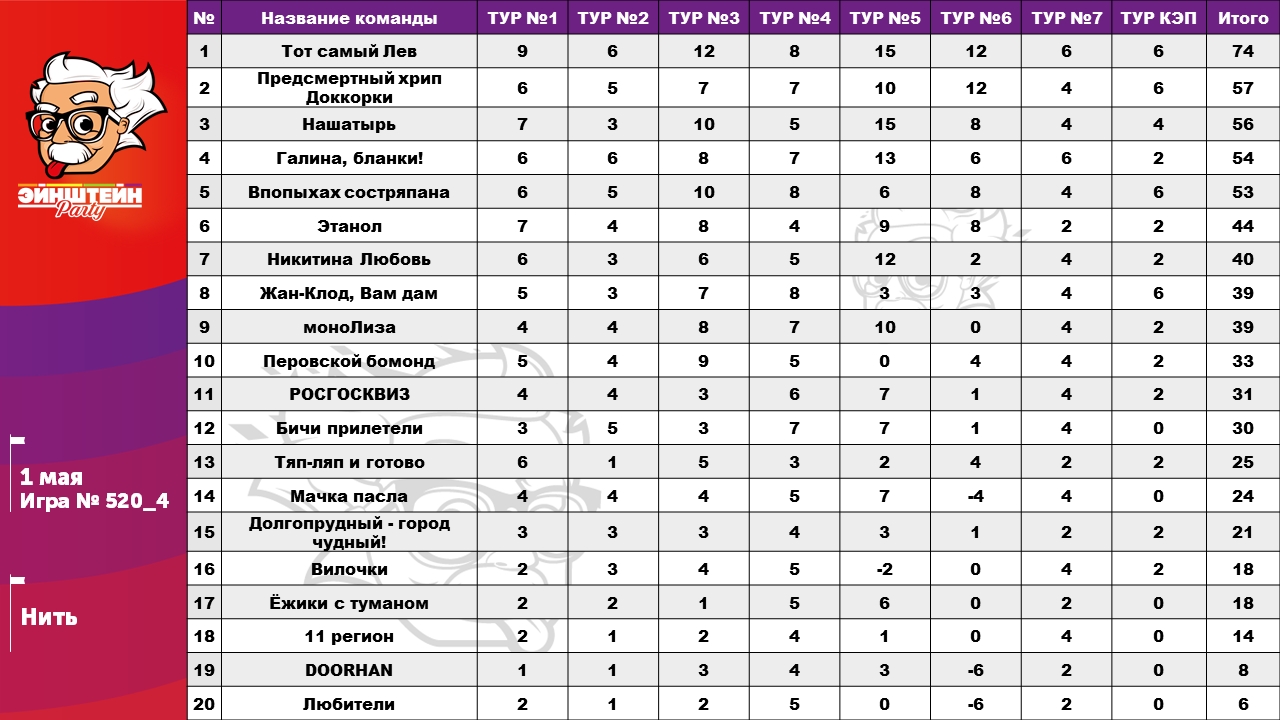 ЭЙНШТЕЙН Party

1 мая
Игра № 520_4

Нить

| № | Название команды | ТУР №1 | ТУР №2 | ТУР №3 | ТУР №4 | ТУР №5 | ТУР №6 | ТУР №7 | ТУР КЭП | Итого |
|---|---|---|---|---|---|---|---|---|---|---|
| 1 | Тот самый Лев | 9 | 6 | 12 | 8 | 15 | 12 | 6 | 6 | 74 |
| 2 | Предсмертный хрип Доккорки | 6 | 5 | 7 | 7 | 10 | 12 | 4 | 6 | 57 |
| 3 | Нашатырь | 7 | 3 | 10 | 5 | 15 | 8 | 4 | 4 | 56 |
| 4 | Галина, бланки! | 6 | 6 | 8 | 7 | 13 | 6 | 6 | 2 | 54 |
| 5 | Впопыхах состряпана | 6 | 5 | 10 | 8 | 6 | 8 | 4 | 6 | 53 |
| 6 | Этанол | 7 | 4 | 8 | 4 | 9 | 8 | 2 | 2 | 44 |
| 7 | Никитина Любовь | 6 | 3 | 6 | 5 | 12 | 2 | 4 | 2 | 40 |
| 8 | Жан-Клод, Вам дам | 5 | 3 | 7 | 8 | 3 | 3 | 4 | 6 | 39 |
| 9 | моноЛиза | 4 | 4 | 8 | 7 | 10 | 0 | 4 | 2 | 39 |
| 10 | Перовской бомонд | 5 | 4 | 9 | 5 | 0 | 4 | 4 | 2 | 33 |
| 11 | РОСГОСКВИЗ | 4 | 4 | 3 | 6 | 7 | 1 | 4 | 2 | 31 |
| 12 | Бичи прилетели | 3 | 5 | 3 | 7 | 7 | 1 | 4 | 0 | 30 |
| 13 | Тяп-ляп и готово | 6 | 1 | 5 | 3 | 2 | 4 | 2 | 2 | 25 |
| 14 | Мачка пасла | 4 | 4 | 4 | 5 | 7 | -4 | 4 | 0 | 24 |
| 15 | Долгопрудный - город чудный! | 3 | 3 | 3 | 4 | 3 | 1 | 2 | 2 | 21 |
| 16 | Вилочки | 2 | 3 | 4 | 5 | -2 | 0 | 4 | 2 | 18 |
| 17 | Ёжики с туманом | 2 | 2 | 1 | 5 | 6 | 0 | 2 | 0 | 18 |
| 18 | 11 регион | 2 | 1 | 2 | 4 | 1 | 0 | 4 | 0 | 14 |
| 19 | DOORHAN | 1 | 1 | 3 | 4 | 3 | -6 | 2 | 0 | 8 |
| 20 | Любители | 2 | 1 | 2 | 5 | 0 | -6 | 2 | 0 | 6 |